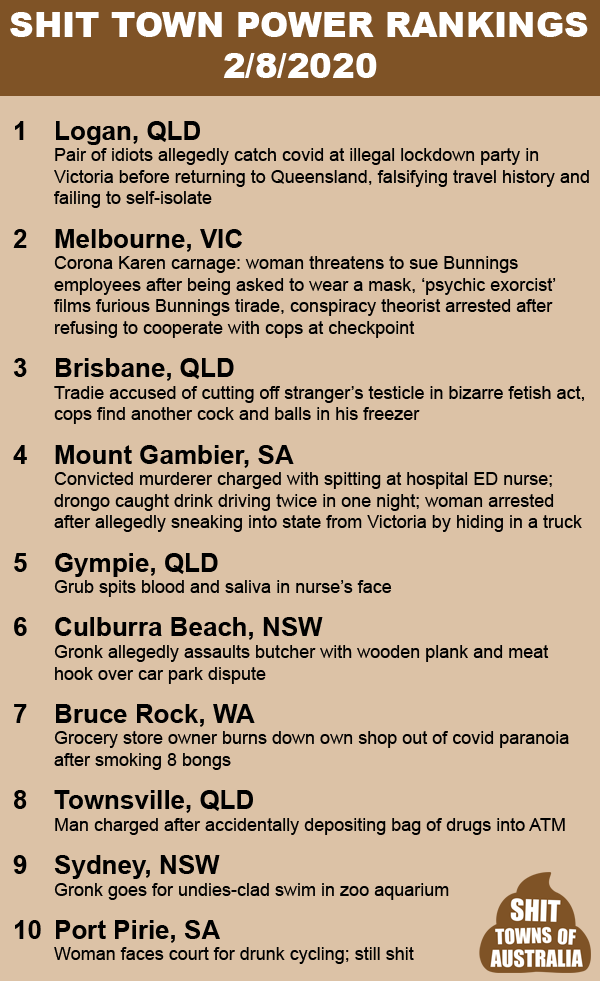 SHIT TOWN POWER RANKINGS
2/8/2020

1 Logan, QLD
Pair of idiots allegedly catch covid at illegal lockdown party in Victoria before returning to Queensland, falsifying travel history and failing to self-isolate

2 Melbourne, VIC
Corona Karen carnage: woman threatens to sue Bunnings employees after being asked to wear a mask, 'psychic exorcist' films furious Bunnings tirade, conspiracy theorist arrested after refusing to cooperate with cops at checkpoint

3 Brisbane, QLD
Tradie accused of cutting off stranger's testicle in bizarre fetish act, cops find another cock and balls in his freezer

4 Mount Gambier, SA
Convicted murderer charged with spitting at hospital ED nurse; drongo caught drink driving twice in one night; woman arrested after allegedly sneaking into state from Victoria by hiding in a truck

5 Gympie, QLD
Grub spits blood and saliva in nurse's face

6 Culburra Beach, NSW
Gronk allegedly assaults butcher with wooden plank and meat hook over car park dispute

7 Bruce Rock, WA
Grocery store owner burns down own shop out of covid paranoia after smoking 8 bongs

8 Townsville, QLD
Man charged after accidentally depositing bag of drugs into ATM

9 Sydney, NSW
Gronk goes for undies-clad swim in zoo aquarium

10 Port Pirie, SA
Woman faces court for drunk cycling; still shit

SHIT
TOWNS OF
AUSTRALIA